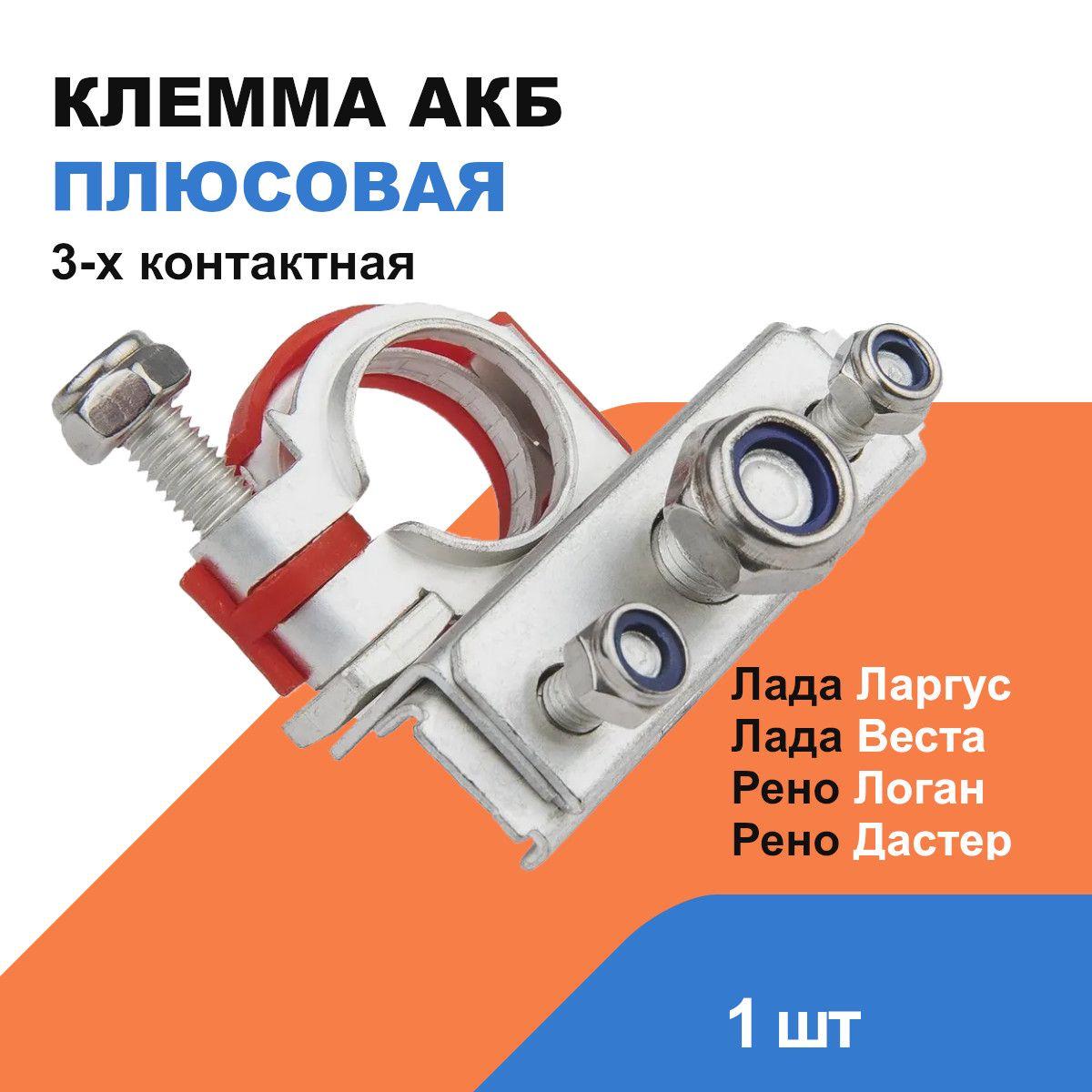 КЛЕММА АКБ
ПЛЮСОВАЯ
3-х контактная

Лада Ларгус
Лада Веста
Рено Логан
Рено Дастер

1 шт